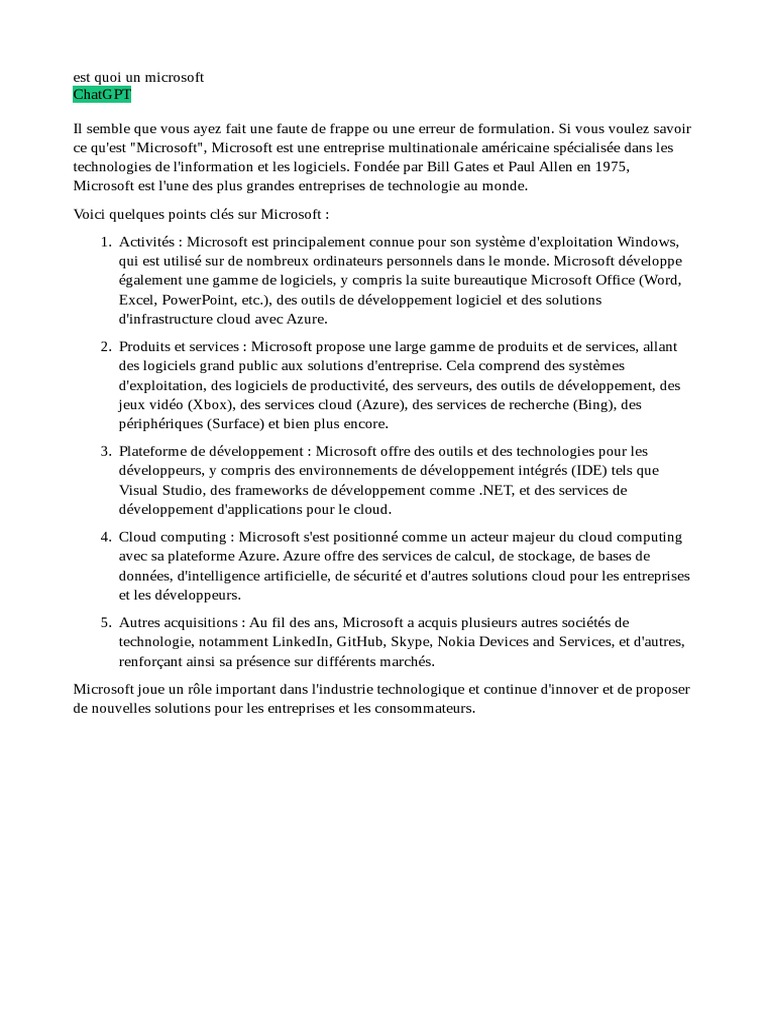 est quoi un microsoft
ChatGPT

Il semble que vous ayez fait une faute de frappe ou une erreur de formulation. Si vous voulez savoir ce qu'est "Microsoft", Microsoft est une entreprise multinationale américaine spécialisée dans les technologies de l'information et les logiciels. Fondée par Bill Gates et Paul Allen en 1975, Microsoft est l'une des plus grandes entreprises de technologie au monde.

Voici quelques points clés sur Microsoft :

1. Activités : Microsoft est principalement connue pour son système d'exploitation Windows, qui est utilisé sur de nombreux ordinateurs personnels dans le monde. Microsoft développe également une gamme de logiciels, y compris la suite bureautique Microsoft Office (Word, Excel, PowerPoint, etc.), des outils de développement logiciel et des solutions d'infrastructure cloud avec Azure.

2. Produits et services : Microsoft propose une large gamme de produits et de services, allant des logiciels grand public aux solutions d'entreprise. Cela comprend des systèmes d'exploitation, des logiciels de productivité, des serveurs, des outils de développement, des jeux vidéo (Xbox), des services cloud (Azure), des services de recherche (Bing), des périphériques (Surface) et bien plus encore.

3. Plateforme de développement : Microsoft offre des outils et des technologies pour les développeurs, y compris des environnements de développement intégrés (IDE) tels que Visual Studio, des frameworks de développement comme .NET, et des services de développement d'applications pour le cloud.

4. Cloud computing : Microsoft s'est positionné comme un acteur majeur du cloud computing avec sa plateforme Azure. Azure offre des services de calcul, de stockage, de bases de données, d'intelligence artificielle, de sécurité et d'autres solutions cloud pour les entreprises et les développeurs.

5. Autres acquisitions : Au fil des ans, Microsoft a acquis plusieurs autres sociétés de technologie, notamment LinkedIn, GitHub, Skype, Nokia Devices and Services, et d'autres, renforçant ainsi sa présence sur différents marchés.

Microsoft joue un rôle important dans l'industrie technologique et continue d'innover et de proposer de nouvelles solutions pour les entreprises et les consommateurs.